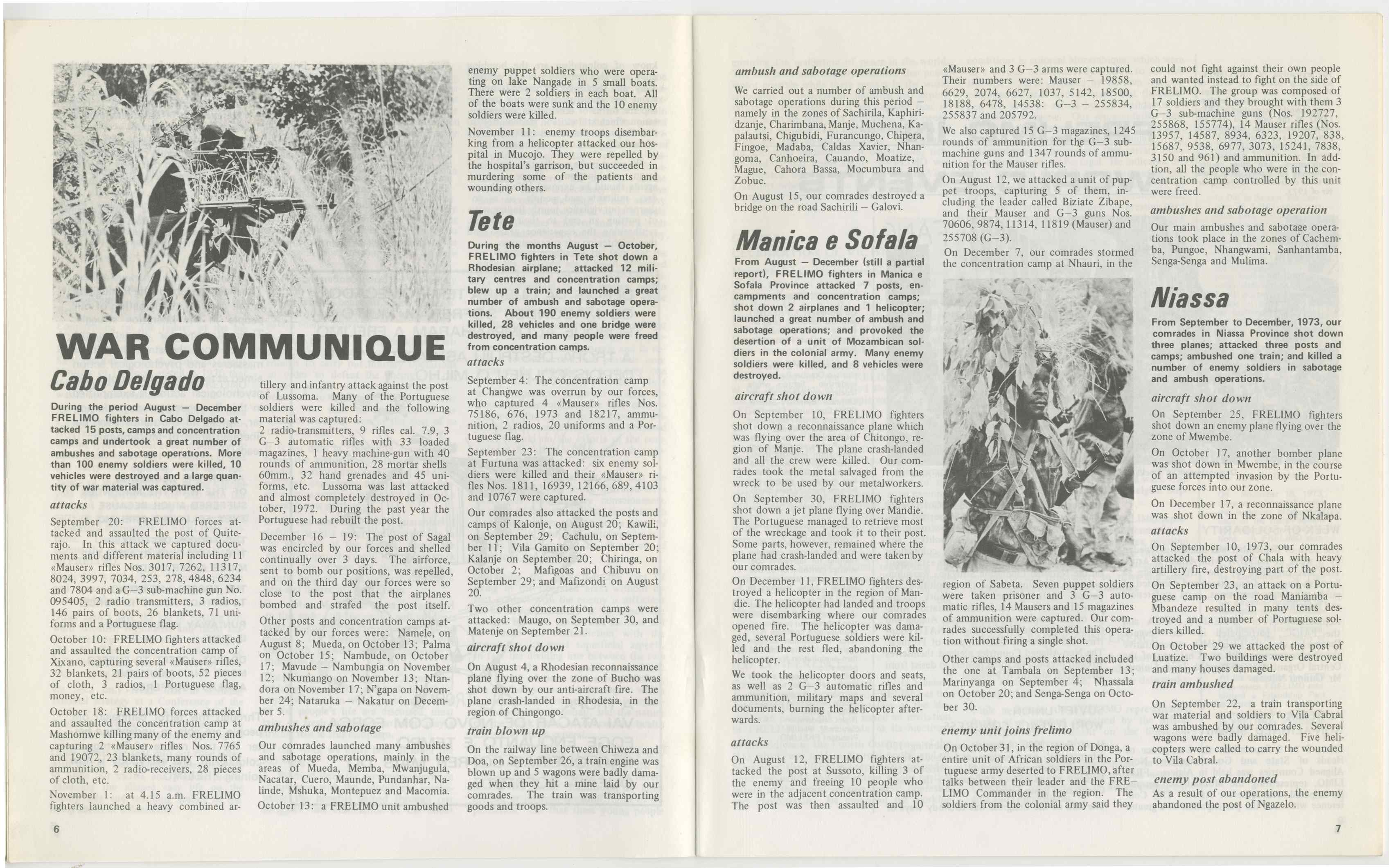 WAR COMMUNIQUE

Cabo Delgado

During the period August – December FRELIMO fighters in Cabo Delgado attacked 15 posts, camps and concentration camps and undertook a great number of ambushes and sabotage operations. More than 100 enemy soldiers were killed, 10 vehicles were destroyed and a large quantity of war material was captured.

attacks

September 20: FRELIMO forces attacked and assaulted the post of Quiterajo. In this attack we captured documents and different material including 11 «Mauser» rifles Nos. 3017, 7262, 11317, 8024, 3997, 7034, 253, 278, 4848, 6234 and 7804 and a G–3 sub-machine gun No. 095405, 2 radio transmitters, 3 radios, 146 pairs of boots, 26 blankets, 71 uniforms and a Portuguese flag.

October 10: FRELIMO fighters attacked and assaulted the concentration camp of Xixano, capturing several «Mauser» rifles, 32 blankets, 21 pairs of boots, 52 pieces of cloth, 3 radios, 1 Portuguese flag, money, etc.

October 18: FRELIMO forces attacked and assaulted the concentration camp at Mashomwe killing many of the enemy and capturing 2 «Mauser» rifles Nos. 7765 and 19072, 23 blankets, many rounds of ammunition, 2 radio-receivers, 28 pieces of cloth, etc.

November 1: at 4.15 a.m. FRELIMO fighters launched a heavy combined artillery and infantry attack against the post of Lussoma. Many of the Portuguese soldiers were killed and the following material was captured:
2 radio-transmitters, 9 rifles cal. 7.9, 3 G–3 automatic rifles with 33 loaded magazines, 1 heavy machine-gun with 40 rounds of ammunition, 28 mortar shells 60mm., 32 hand grenades and 45 uniforms, etc. Lussoma was last attacked and almost completely destroyed in October, 1972. During the past year the Portuguese had rebuilt the post.

December 16 – 19: The post of Sagal was encircled by our forces and shelled continually over 3 days. The airforce, sent to bomb our positions, was repelled, and on the third day our forces were so close to the post that the airplanes bombed and strafed the post itself.

Other posts and concentration camps attacked by our forces were: Namele, on August 8; Mueda, on October 13; Palma on October 15; Nambude, on October 17; Mavude – Nambungia on November 12; Nkumango on November 13; Ntandora on November 17; N'gapa on November 24; Nataruka – Nakatur on December 5.

ambushes and sabotage

Our comrades launched many ambushes and sabotage operations, mainly in the areas of Mueda, Memba, Mwanjugula, Nacatar, Cuero, Maunde, Pundanhar, Nalinde, Mshuka, Montepuez and Macomia.

October 13: a FRELIMO unit ambushed enemy puppet soldiers who were operating on lake Nangade in 5 small boats. There were 2 soldiers in each boat. All of the boats were sunk and the 10 enemy soldiers were killed.

November 11: enemy troops disembarking from a helicopter attacked our hospital in Mucojo. They were repelled by the hospital's garrison, but succeeded in murdering some of the patients and wounding others.

Tete

During the months August – October, FRELIMO fighters in Tete shot down a Rhodesian airplane; attacked 12 military centres and concentration camps; blew up a train; and launched a great number of ambush and sabotage operations. About 190 enemy soldiers were killed, 28 vehicles and one bridge were destroyed, and many people were freed from concentration camps.

attacks

September 4: The concentration camp at Changwe was overrun by our forces, who captured 4 «Mauser» rifles Nos. 75186, 676, 1973 and 18217, ammunition, 2 radios, 20 uniforms and a Portuguese flag.

September 23: The concentration camp at Furtuna was attacked: six enemy soldiers were killed and their «Mauser» rifles Nos. 1811, 16939, 12166, 689, 4103 and 10767 were captured.

Our comrades also attacked the posts and camps of Kalonje, on August 20; Kawili, on September 29; Cachulu, on September 11; Vila Gamito on September 20; Kalanje on September 20; Chiringa, on October 2; Mafigoas and Chibuvu on September 29; and Mafizondi on August 20.

Two other concentration camps were attacked: Maugo, on September 30, and Matenje on September 21.

aircraft shot down

On August 4, a Rhodesian reconnaissance plane flying over the zone of Bucho was shot down by our anti-aircraft fire. The plane crash-landed in Rhodesia, in the region of Chingongo.

train blown up

On the railway line between Chiweza and Doa, on September 26, a train engine was blown up and 5 wagons were badly damaged when they hit a mine laid by our comrades. The train was transporting goods and troops.

6

ambush and sabotage operations

We carried out a number of ambush and sabotage operations during this period – namely in the zones of Sachirila, Kaphiridzanje, Charimbana, Manje, Muchena, Kapalautsi, Chigubidi, Furancungo, Chipera, Fingoe, Madaba, Caldas Xavier, Nhangoma, Canhoeira, Cauando, Moatize, Mague, Cahora Bassa, Mocumbura and Zobue.

On August 15, our comrades destroyed a bridge on the road Sachirili – Galovi.

Manica e Sofala

From August – December (still a partial report), FRELIMO fighters in Manica e Sofala Province attacked 7 posts, encampments and concentration camps; shot down 2 airplanes and 1 helicopter; launched a great number of ambush and sabotage operations; and provoked the desertion of a unit of Mozambican soldiers in the colonial army. Many enemy soldiers were killed, and 8 vehicles were destroyed.

aircraft shot down

On September 10, FRELIMO fighters shot down a reconnaissance plane which was flying over the area of Chitongo, region of Manje. The plane crash-landed and all the crew were killed. Our comrades took the metal salvaged from the wreck to be used by our metalworkers.

On September 30, FRELIMO fighters shot down a jet plane flying over Mandie. The Portuguese managed to retrieve most of the wreckage and took it to their post. Some parts, however, remained where the plane had crash-landed and were taken by our comrades.

On December 11, FRELIMO fighters destroyed a helicopter in the region of Mandie. The helicopter had landed and troops were disembarking where our comrades opened fire. The helicopter was damaged, several Portuguese soldiers were killed and the rest fled, abandoning the helicopter.

We took the helicopter doors and seats, as well as 2 G–3 automatic rifles and ammunition, military maps and several documents, burning the helicopter afterwards.

attacks

On August 12, FRELIMO fighters attacked the post at Sussoto, killing 3 of the enemy and freeing 10 people who were in the adjacent concentration camp. The post was then assaulted and 10 «Mauser» and 3 G–3 arms were captured. Their numbers were: Mauser – 19858, 6629, 2074, 6627, 1037, 5142, 18500, 18188, 6478, 14538: G–3 – 255834, 255837 and 205792.

We also captured 15 G–3 magazines, 1245 rounds of ammunition for the G–3 sub-machine guns and 1347 rounds of ammunition for the Mauser rifles.

On August 12, we attacked a unit of puppet troops, capturing 5 of them, including the leader called Biziate Zibape, and their Mauser and G–3 guns Nos. 70606, 9874, 11314, 11819 (Mauser) and 255708 (G–3).

On December 7, our comrades stormed the concentration camp at Nhauri, in the region of Sabeta. Seven puppet soldiers were taken prisoner and 3 G–3 automatic rifles, 14 Mausers and 15 magazines of ammunition were captured. Our comrades successfully completed this operation without firing a single shot.

Other camps and posts attacked included the one at Tambala on September 13; Marinyanga on September 4; Nhassala on October 20; and Senga-Senga on October 30.

enemy unit joins frelimo

On October 31, in the region of Donga, a entire unit of African soldiers in the Portuguese army deserted to FRELIMO, after talks between their leader and the FRELIMO Commander in the region. The soldiers from the colonial army said they could not fight against their own people and wanted instead to fight on the side of FRELIMO. The group was composed of 17 soldiers and they brought with them 3 G–3 sub-machine guns (Nos. 192727, 255868, 155774), 14 Mauser rifles (Nos. 13957, 14587, 8934, 6323, 19207, 838, 15687, 9538, 6977, 3073, 15241, 7838, 3150 and 961) and ammunition. In addition, all the people who were in the concentration camp controlled by this unit were freed.

ambushes and sabotage operation

Our main ambushes and sabotage operations took place in the zones of Cachemba, Pungoe, Nhangwami, Sanhantamba, Senga-Senga and Mulima.

Niassa

From September to December, 1973, our comrades in Niassa Province shot down three planes; attacked three posts and camps; ambushed one train; and killed a number of enemy soldiers in sabotage and ambush operations.

aircraft shot down

On September 25, FRELIMO fighters shot down an enemy plane flying over the zone of Mwembe.

On October 17, another bomber plane was shot down in Mwembe, in the course of an attempted invasion by the Portuguese forces into our zone.

On December 17, a reconnaissance plane was shot down in the zone of Nkalapa.

attacks

On September 10, 1973, our comrades attacked the post of Chala with heavy artillery fire, destroying part of the post.

On September 23, an attack on a Portuguese camp on the road Maniamba – Mbandeze resulted in many tents destroyed and a number of Portuguese soldiers killed.

On October 29 we attacked the post of Luatize. Two buildings were destroyed and many houses damaged.

train ambushed

On September 22, a train transporting war material and soldiers to Vila Cabral was ambushed by our comrades. Several wagons were badly damaged. Five helicopters were called to carry the wounded to Vila Cabral.

enemy post abandoned

As a result of our operations, the enemy abandoned the post of Ngazelo.

7